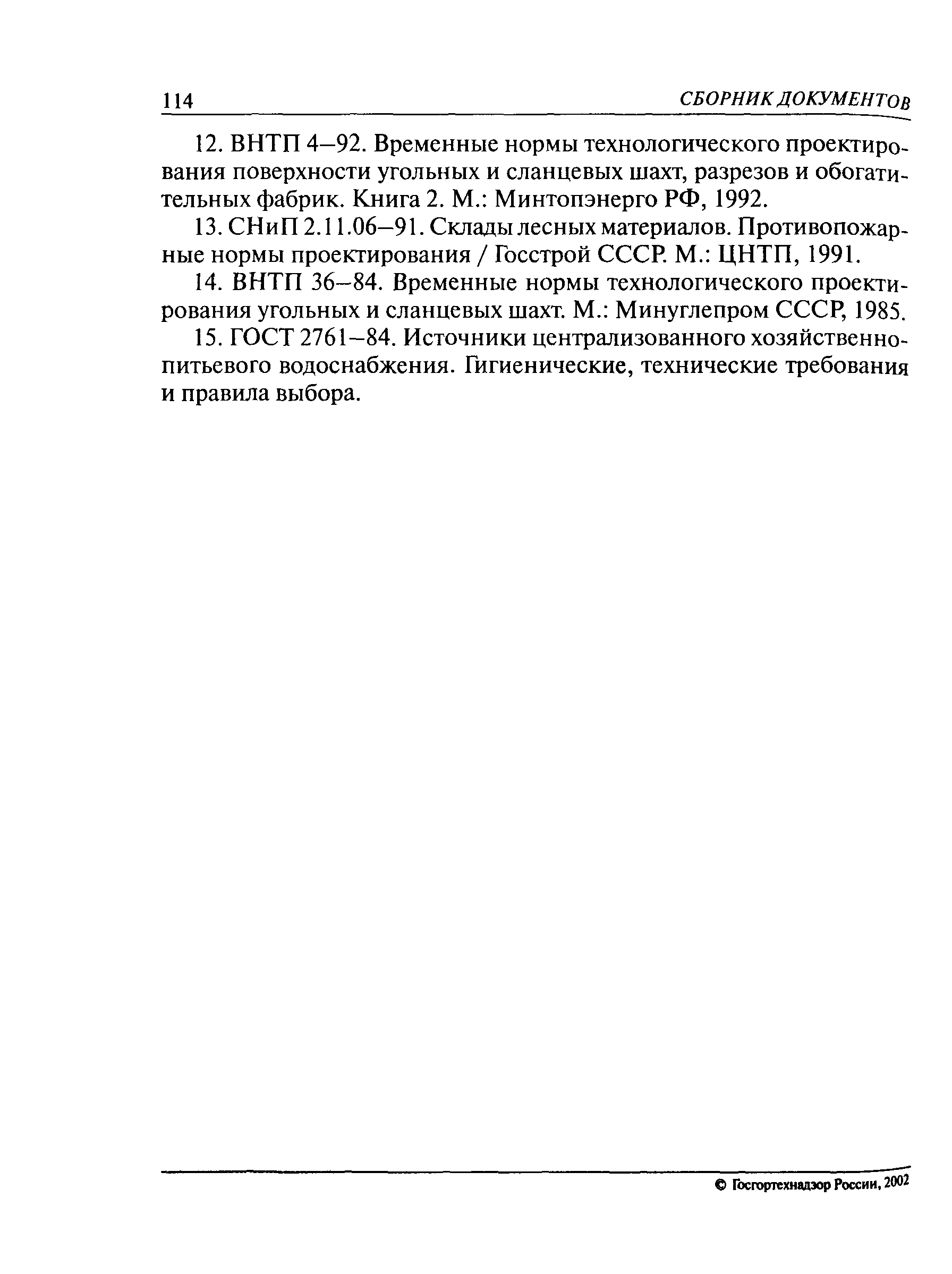 114 СБОРНИК ДОКУМЕНТОВ

12. ВНТП 4—92. Временные нормы технологического проектирования поверхности угольных и сланцевых шахт, разрезов и обогатительных фабрик. Книга 2. М.: Минтопэнерго РФ, 1992.

13. СНиП 2.11.06—91. Склады лесных материалов. Противопожарные нормы проектирования / Госстрой СССР. М.: ЦНТП, 1991.

14. ВНТП 36—84. Временные нормы технологического проектирования угольных и сланцевых шахт. М.: Минуглепром СССР, 1985.

15. ГОСТ 2761—84. Источники централизованного хозяйственно-питьевого водоснабжения. Гигиенические, технические требования и правила выбора.

© Госгортехнадзор России, 2002